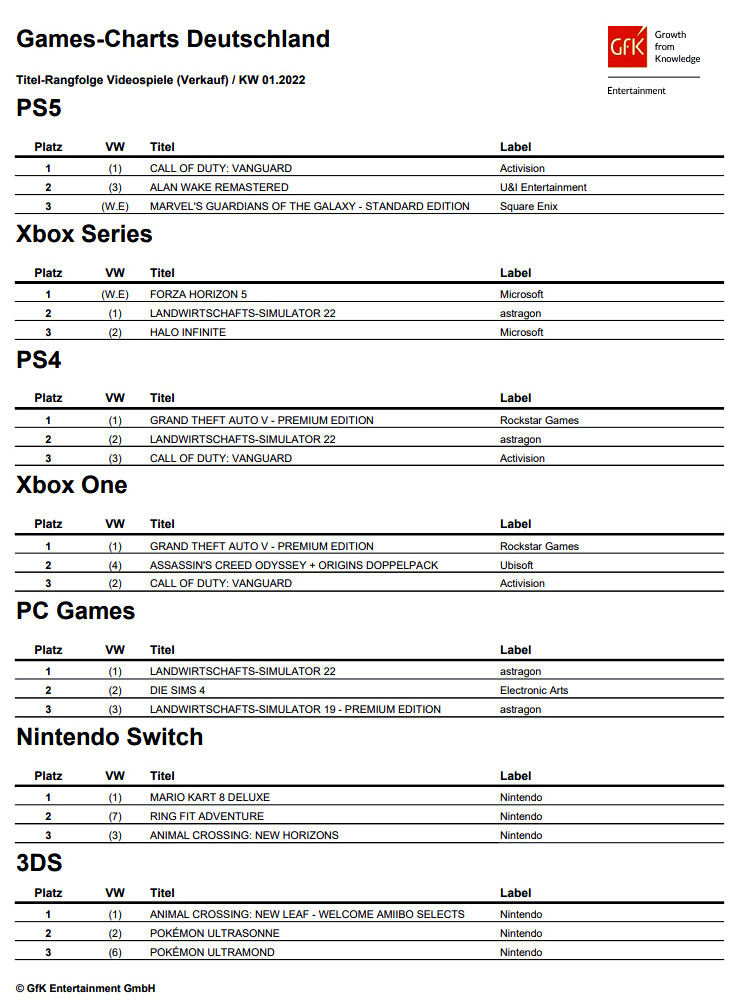 Games-Charts Deutschland

GfK Growth from Knowledge

Entertainment

Titel-Rangfolge Videospiele (Verkauf) / KW 01.2022

PS5

| Platz | VW | Titel | Label |
|---|---|---|---|
| 1 | (1) | CALL OF DUTY: VANGUARD | Activision |
| 2 | (3) | ALAN WAKE REMASTERED | U&I Entertainment |
| 3 | (W.E) | MARVEL'S GUARDIANS OF THE GALAXY - STANDARD EDITION | Square Enix |

Xbox Series

| Platz | VW | Titel | Label |
|---|---|---|---|
| 1 | (W.E) | FORZA HORIZON 5 | Microsoft |
| 2 | (1) | LANDWIRTSCHAFTS-SIMULATOR 22 | astragon |
| 3 | (2) | HALO INFINITE | Microsoft |

PS4

| Platz | VW | Titel | Label |
|---|---|---|---|
| 1 | (1) | GRAND THEFT AUTO V - PREMIUM EDITION | Rockstar Games |
| 2 | (2) | LANDWIRTSCHAFTS-SIMULATOR 22 | astragon |
| 3 | (3) | CALL OF DUTY: VANGUARD | Activision |

Xbox One

| Platz | VW | Titel | Label |
|---|---|---|---|
| 1 | (1) | GRAND THEFT AUTO V - PREMIUM EDITION | Rockstar Games |
| 2 | (4) | ASSASSIN'S CREED ODYSSEY + ORIGINS DOPPELPACK | Ubisoft |
| 3 | (2) | CALL OF DUTY: VANGUARD | Activision |

PC Games

| Platz | VW | Titel | Label |
|---|---|---|---|
| 1 | (1) | LANDWIRTSCHAFTS-SIMULATOR 22 | astragon |
| 2 | (2) | DIE SIMS 4 | Electronic Arts |
| 3 | (3) | LANDWIRTSCHAFTS-SIMULATOR 19 - PREMIUM EDITION | astragon |

Nintendo Switch

| Platz | VW | Titel | Label |
|---|---|---|---|
| 1 | (1) | MARIO KART 8 DELUXE | Nintendo |
| 2 | (7) | RING FIT ADVENTURE | Nintendo |
| 3 | (3) | ANIMAL CROSSING: NEW HORIZONS | Nintendo |

3DS

| Platz | VW | Titel | Label |
|---|---|---|---|
| 1 | (1) | ANIMAL CROSSING: NEW LEAF - WELCOME AMIIBO SELECTS | Nintendo |
| 2 | (2) | POKÉMON ULTRASONNE | Nintendo |
| 3 | (6) | POKÉMON ULTRAMOND | Nintendo |

© GfK Entertainment GmbH